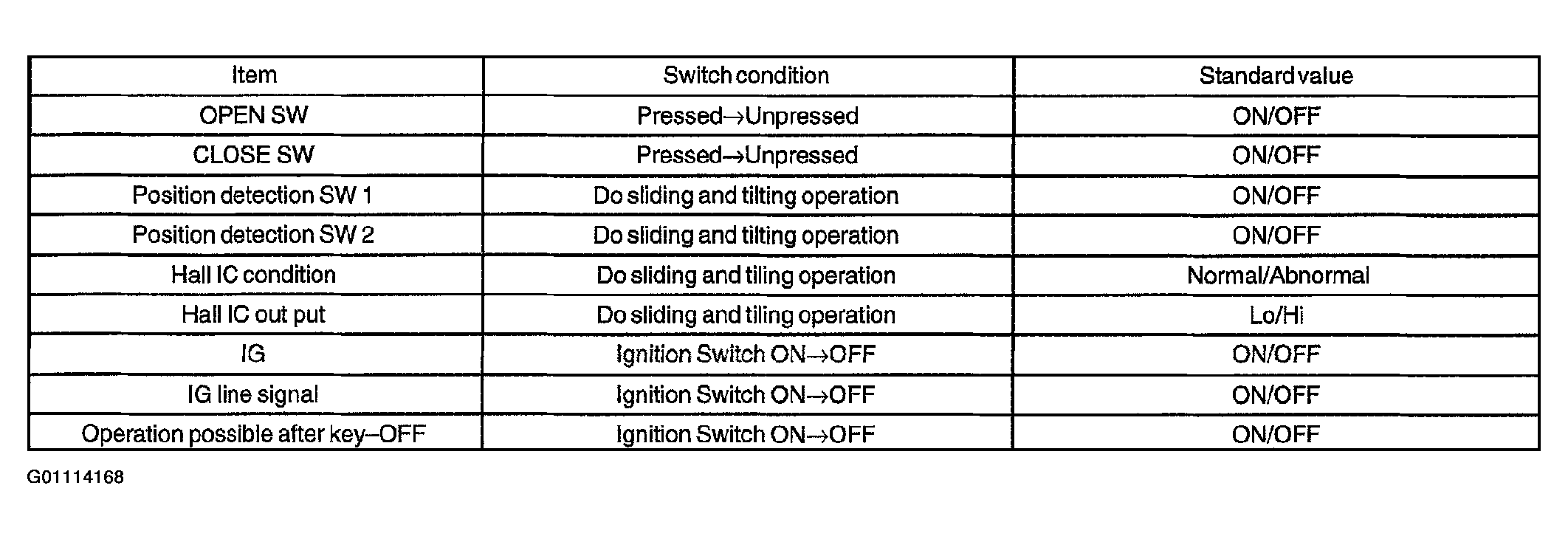 | Item | Switch condition | Standard value |
|---|---|---|
| OPEN SW | Pressed→Unpressed | ON/OFF |
| CLOSE SW | Pressed→Unpressed | ON/OFF |
| Position detection SW 1 | Do sliding and tilting operation | ON/OFF |
| Position detection SW 2 | Do sliding and tilting operation | ON/OFF |
| Hall IC condition | Do sliding and tiling operation | Normal/Abnormal |
| Hall IC out put | Do sliding and tiling operation | Lo/Hi |
| IG | Ignition Switch ON→OFF | ON/OFF |
| IG line signal | Ignition Switch ON→OFF | ON/OFF |
| Operation possible after key–OFF | Ignition Switch ON→OFF | ON/OFF |

G01114168